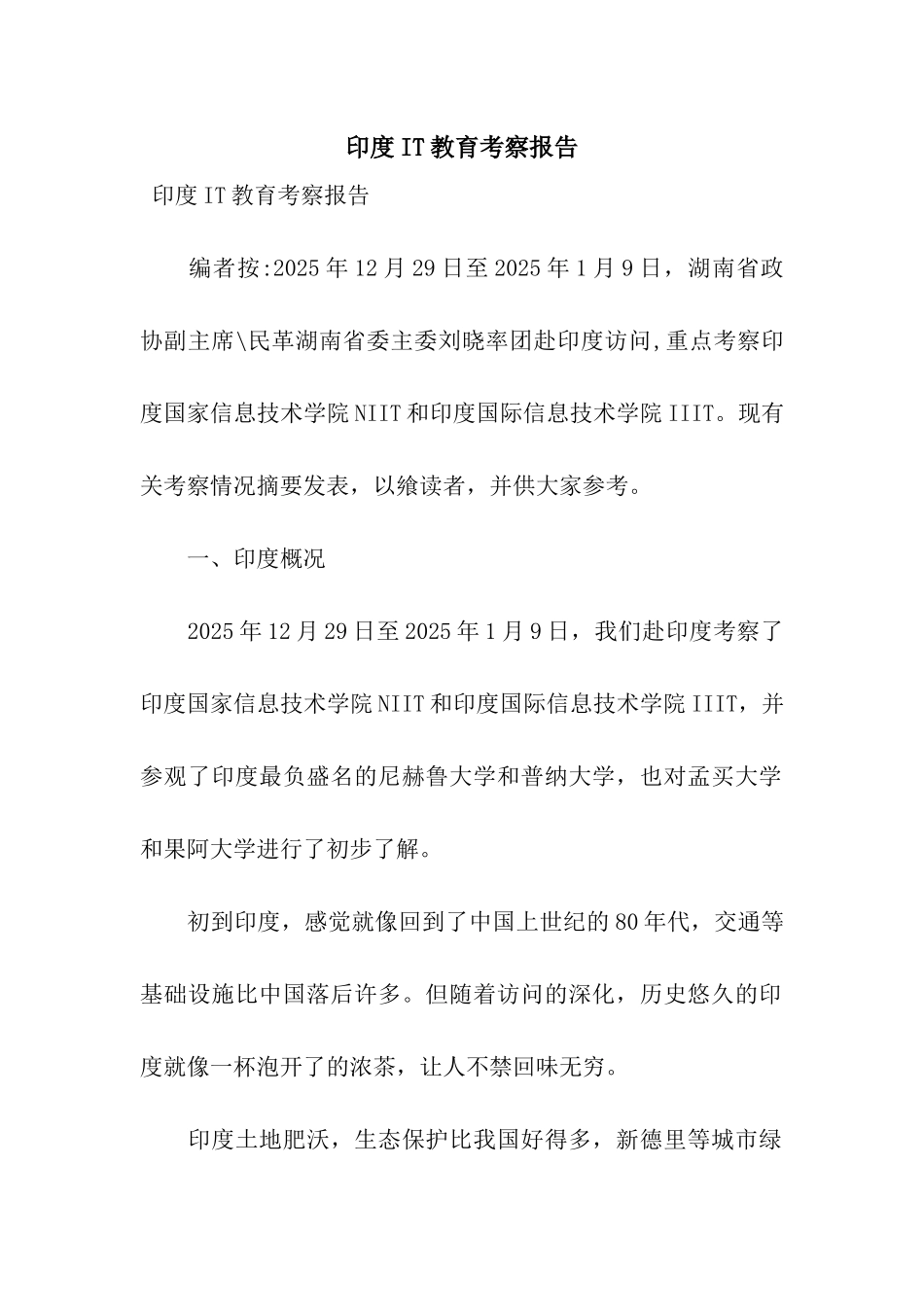 印度IT教育考察报告

印度IT教育考察报告

编者按:2025年12月29日至2025年1月9日，湖南省政协副主席\民革湖南省委主委刘晓率团赴印度访问,重点考察印度国家信息技术学院NIIT和印度国际信息技术学院IIIT。现有关考察情况摘要发表，以飨读者，并供大家参考。

一、印度概况

2025年12月29日至2025年1月9日，我们赴印度考察了印度国家信息技术学院NIIT和印度国际信息技术学院IIIT，并参观了印度最负盛名的尼赫鲁大学和普纳大学，也对孟买大学和果阿大学进行了初步了解。

初到印度，感觉就像回到了中国上世纪的80年代，交通等基础设施比中国落后许多。但随着访问的深化，历史悠久的印度就像一杯泡开了的浓茶，让人不禁回味无穷。

印度土地肥沃，生态保护比我国好得多，新德里等城市绿